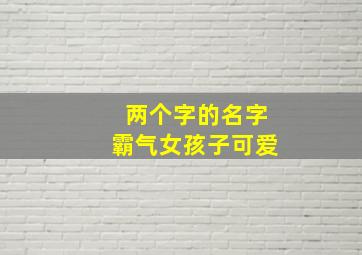 两个字的名字
霸气女孩子可爱